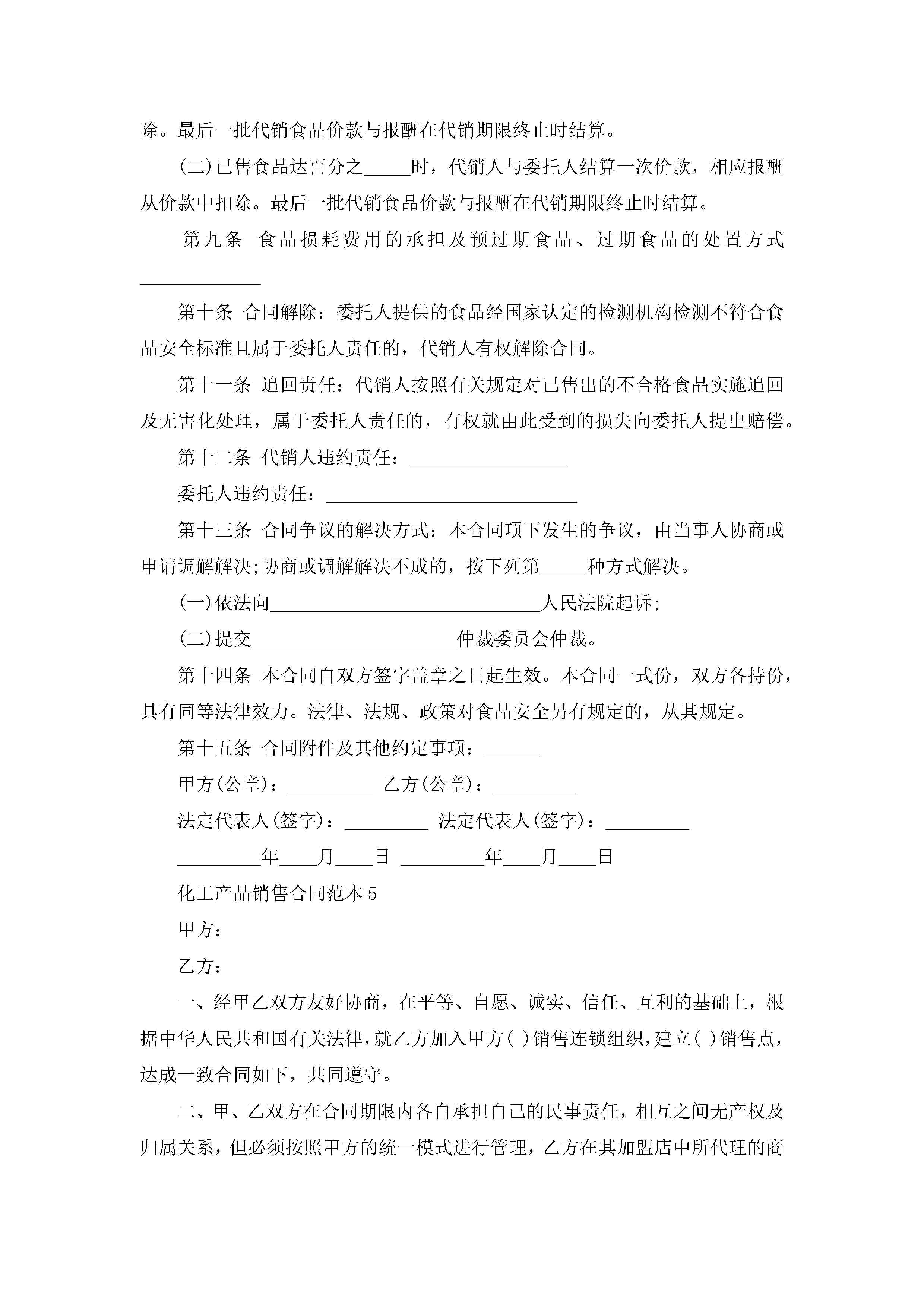 除。最后一批代销食品价款与报酬在代销期限终止时结算。

(二)已售食品达百分之_____时，代销人与委托人结算一次价款，相应报酬从价款中扣除。最后一批代销食品价款与报酬在代销期限终止时结算。

第九条 食品损耗费用的承担及预过期食品、过期食品的处置方式_____________

第十条 合同解除：委托人提供的食品经国家认定的检测机构检测不符合食品安全标准且属于委托人责任的，代销人有权解除合同。

第十一条 追回责任：代销人按照有关规定对已售出的不合格食品实施追回及无害化处理，属于委托人责任的，有权就由此受到的损失向委托人提出赔偿。

第十二条 代销人违约责任：_________________

委托人违约责任：___________________________

第十三条 合同争议的解决方式：本合同项下发生的争议，由当事人协商或申请调解解决;协商或调解解决不成的，按下列第_____种方式解决。

(一)依法向_____________________________人民法院起诉;

(二)提交______________________仲裁委员会仲裁。

第十四条 本合同自双方签字盖章之日起生效。本合同一式份，双方各持份，具有同等法律效力。法律、法规、政策对食品安全另有规定的，从其规定。

第十五条 合同附件及其他约定事项：______

甲方(公章)：_________ 乙方(公章)：_________

法定代表人(签字)：_________ 法定代表人(签字)：_________

_________年____月____日 _________年____月____日

化工产品销售合同范本 5

甲方：

乙方：

一、经甲乙双方友好协商，在平等、自愿、诚实、信任、互利的基础上，根据中华人民共和国有关法律，就乙方加入甲方( )销售连锁组织，建立( )销售点，达成一致合同如下，共同遵守。

二、甲、乙双方在合同期限内各自承担自己的民事责任，相互之间无产权及归属关系，但必须按照甲方的统一模式进行管理，乙方在其加盟店中所代理的商